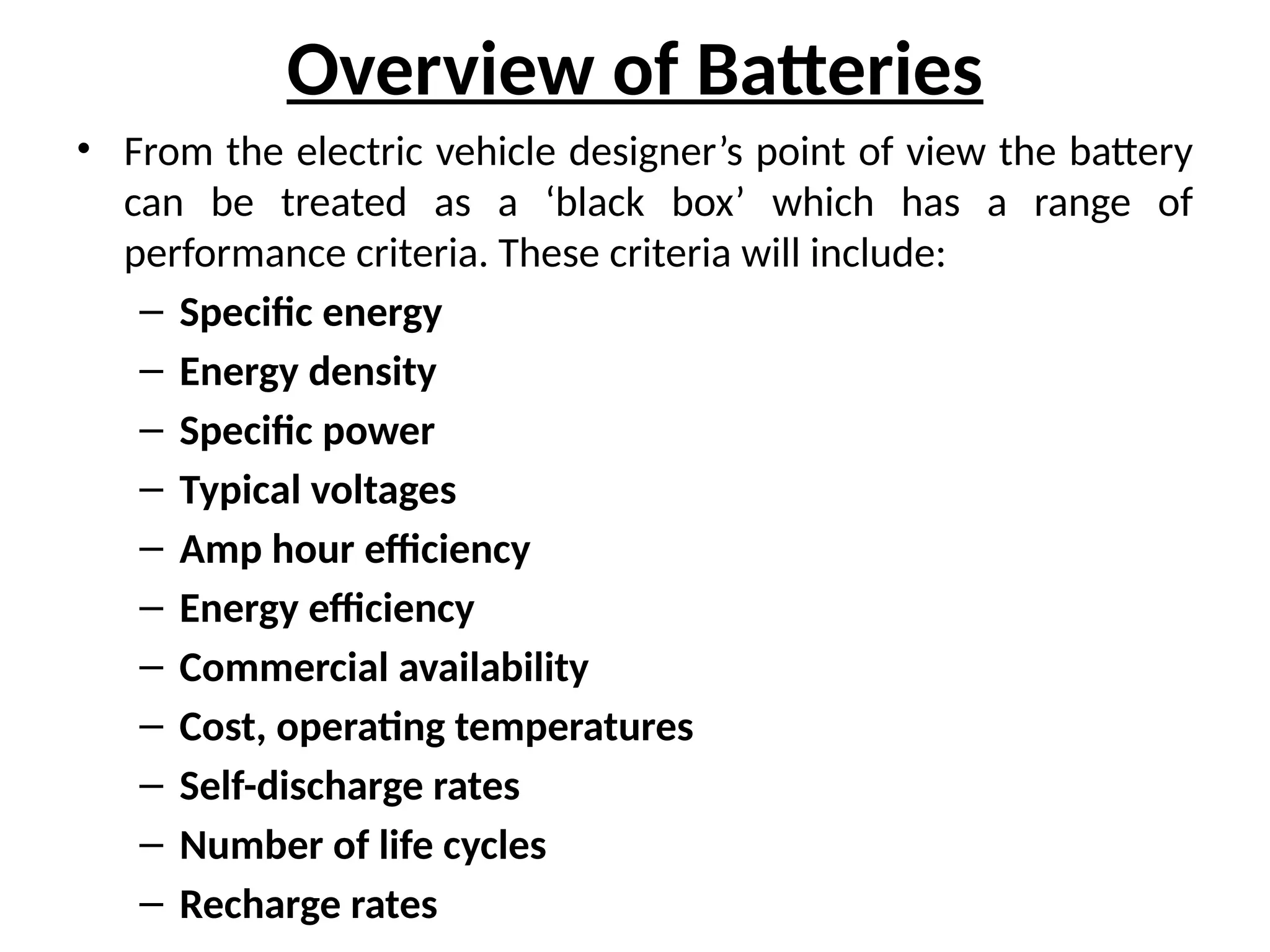 Overview of Batteries

• From the electric vehicle designer’s point of view the battery can be treated as a ‘black box’ which has a range of performance criteria. These criteria will include:

– Specific energy
– Energy density
– Specific power
– Typical voltages
– Amp hour efficiency
– Energy efficiency
– Commercial availability
– Cost, operating temperatures
– Self-discharge rates
– Number of life cycles
– Recharge rates